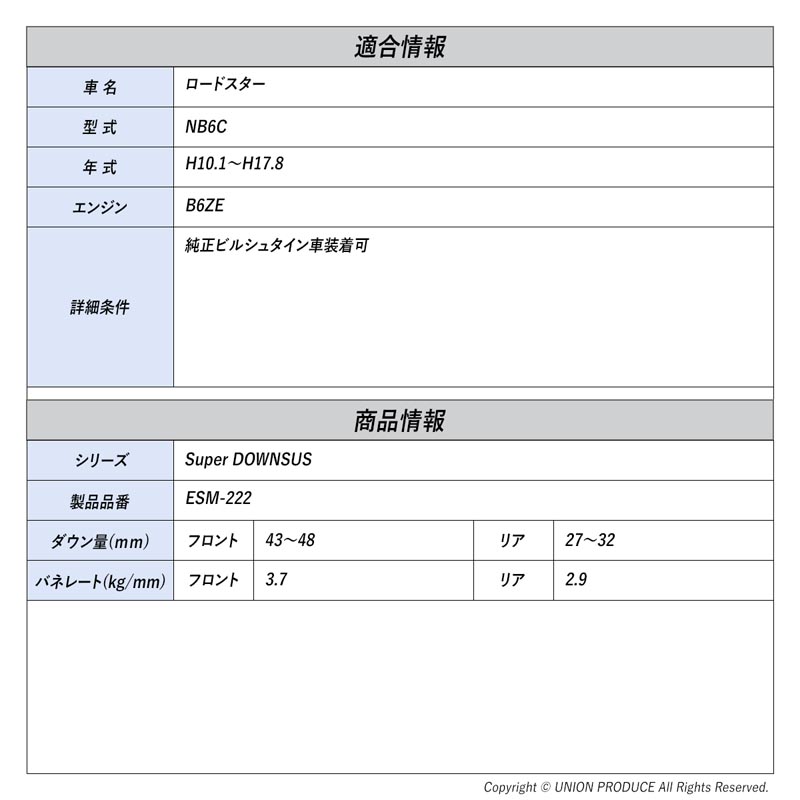 適合情報

| 車名 | ロードスター |
|---|---|
| 型式 | NB6C |
| 年式 | H10.1～H17.8 |
| エンジン | B6ZE |
| 詳細条件 | 純正ビルシュタイン車装着可 |

商品情報

| シリーズ | Super DOWNSUS | | | |
|---|---|---|---|---|
| 製品品番 | ESM-222 | | | |
| ダウン量(mm) | フロント | 43～48 | リア | 27～32 |
| バネレート(kg/mm) | フロント | 3.7 | リア | 2.9 |

Copyright © UNION PRODUCE All Rights Reserved.